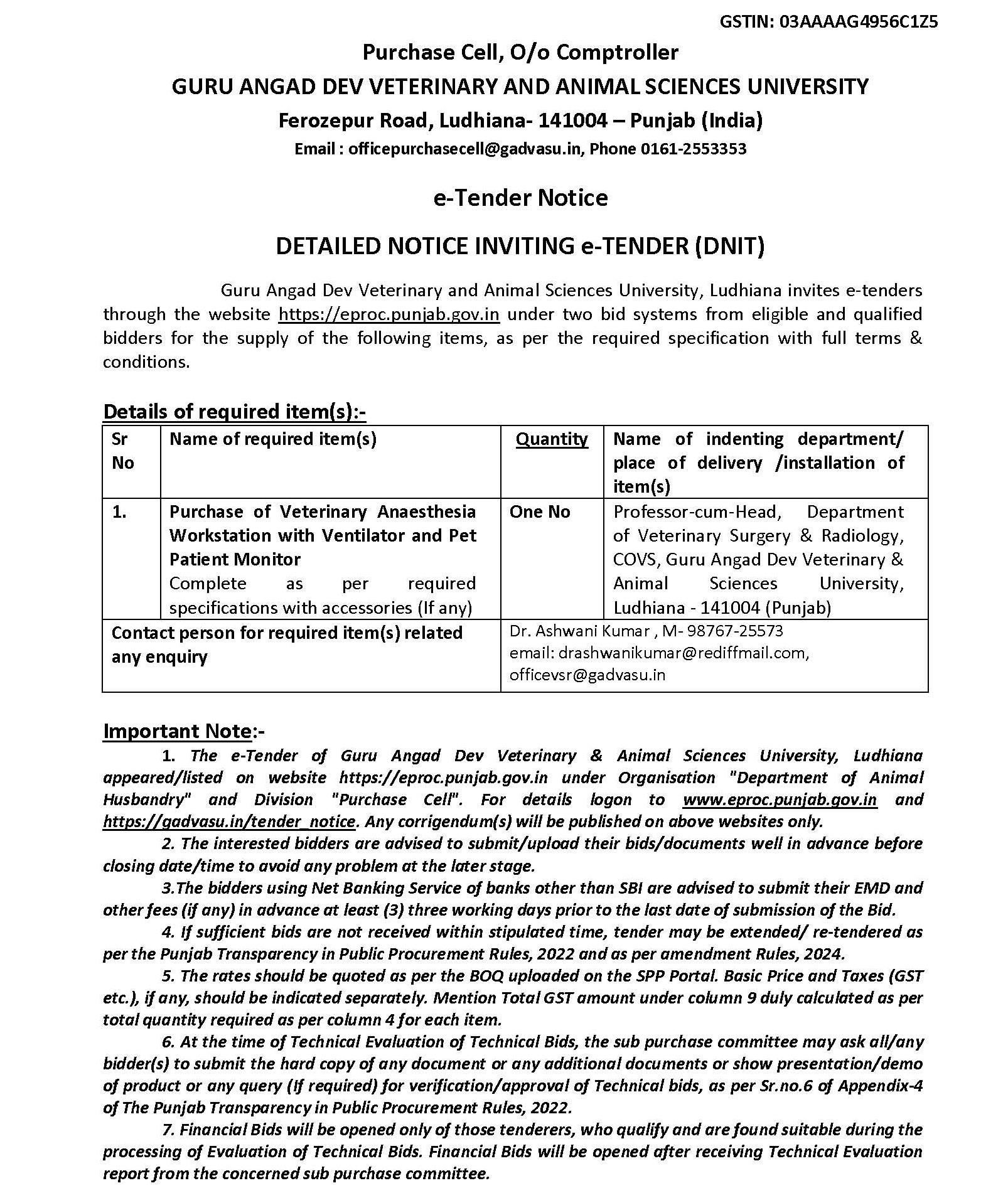 GSTIN: 03AAAAG4956C1Z5

Purchase Cell, O/o Comptroller
GURU ANGAD DEV VETERINARY AND ANIMAL SCIENCES UNIVERSITY
Ferozepur Road, Ludhiana- 141004 – Punjab (India)
Email : officepurchasecell@gadvasu.in, Phone 0161-2553353

e-Tender Notice

DETAILED NOTICE INVITING e-TENDER (DNIT)

Guru Angad Dev Veterinary and Animal Sciences University, Ludhiana invites e-tenders through the website https://eproc.punjab.gov.in under two bid systems from eligible and qualified bidders for the supply of the following items, as per the required specification with full terms & conditions.

Details of required item(s):-

| Sr No | Name of required item(s) | Quantity | Name of indenting department/ place of delivery /installation of item(s) |
|---|---|---|---|
| 1. | Purchase of Veterinary Anaesthesia Workstation with Ventilator and Pet Patient Monitor Complete as per required specifications with accessories (If any) | One No | Professor-cum-Head, Department of Veterinary Surgery & Radiology, COVS, Guru Angad Dev Veterinary & Animal Sciences University, Ludhiana - 141004 (Punjab) |
| Contact person for required item(s) related any enquiry | | Dr. Ashwani Kumar , M- 98767-25573 email: drashwanikumar@rediffmail.com, officevsr@gadvasu.in | |

Important Note:-

1. The e-Tender of Guru Angad Dev Veterinary & Animal Sciences University, Ludhiana appeared/listed on website https://eproc.punjab.gov.in under Organisation "Department of Animal Husbandry" and Division "Purchase Cell". For details logon to www.eproc.punjab.gov.in and https://gadvasu.in/tender_notice. Any corrigendum(s) will be published on above websites only.

2. The interested bidders are advised to submit/upload their bids/documents well in advance before closing date/time to avoid any problem at the later stage.

3.The bidders using Net Banking Service of banks other than SBI are advised to submit their EMD and other fees (if any) in advance at least (3) three working days prior to the last date of submission of the Bid.

4. If sufficient bids are not received within stipulated time, tender may be extended/ re-tendered as per the Punjab Transparency in Public Procurement Rules, 2022 and as per amendment Rules, 2024.

5. The rates should be quoted as per the BOQ uploaded on the SPP Portal. Basic Price and Taxes (GST etc.), if any, should be indicated separately. Mention Total GST amount under column 9 duly calculated as per total quantity required as per column 4 for each item.

6. At the time of Technical Evaluation of Technical Bids, the sub purchase committee may ask all/any bidder(s) to submit the hard copy of any document or any additional documents or show presentation/demo of product or any query (If required) for verification/approval of Technical bids, as per Sr.no.6 of Appendix-4 of The Punjab Transparency in Public Procurement Rules, 2022.

7. Financial Bids will be opened only of those tenderers, who qualify and are found suitable during the processing of Evaluation of Technical Bids. Financial Bids will be opened after receiving Technical Evaluation report from the concerned sub purchase committee.